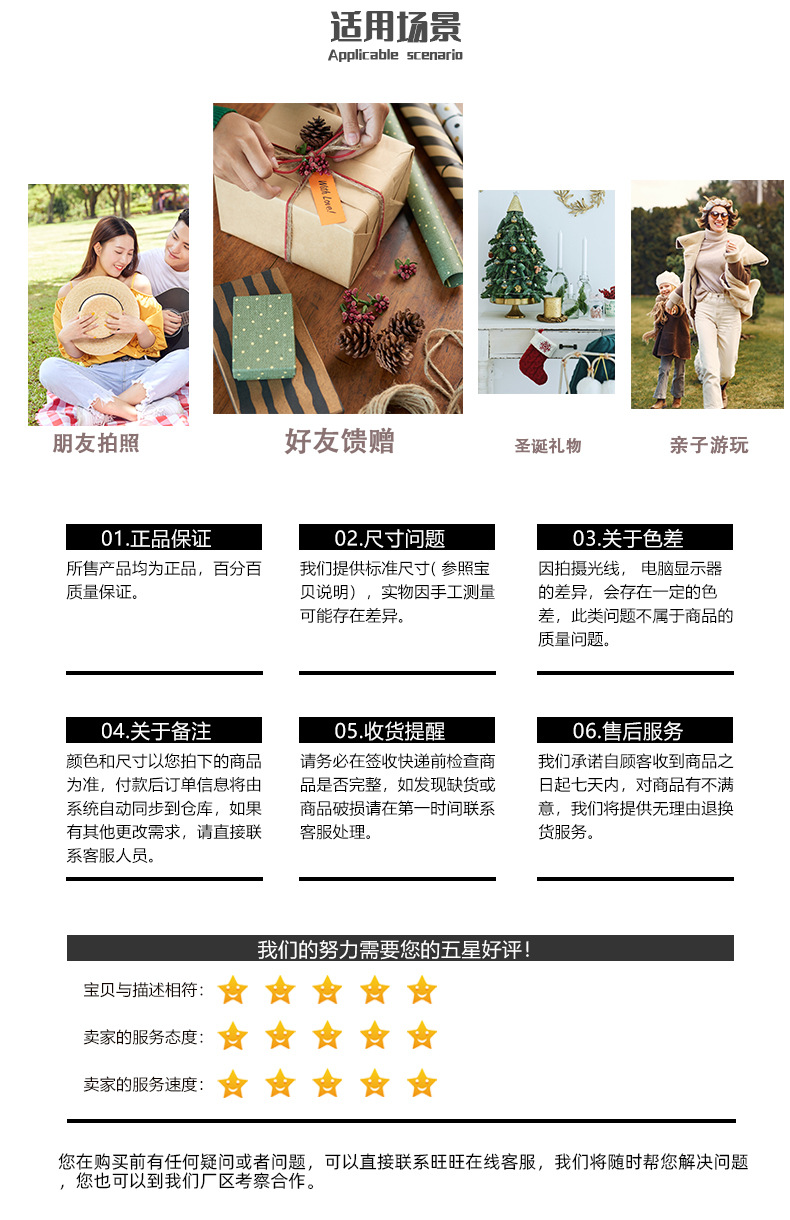 适用场景
Applicable scenario

朋友拍照

好友馈赠

圣诞礼物

亲子游玩

01.正品保证

所售产品均为正品，百分百质量保证。

02.尺寸问题

我们提供标准尺寸(参照宝贝说明)，实物因手工测量可能存在差异。

03.关于色差

因拍摄光线，电脑显示器的差异，会存在一定的色差，此类问题不属于商品的质量问题。

04.关于备注

颜色和尺寸以您拍下的商品为准，付款后订单信息将由系统自动同步到仓库，如果有其他更改需求，请直接联系客服人员。

05.收货提醒

请务必在签收快递前检查商品是否完整，如发现缺货或商品破损请在第一时间联系客服处理。

06.售后服务

我们承诺自顾客收到商品之日起七天内，对商品有不满意，我们将提供无理由退换货服务。

我们的努力需要您的五星好评!

宝贝与描述相符:

卖家的服务态度:

卖家的服务速度:

您在购买前有任何疑问或者问题，可以直接联系旺旺在线客服，我们将随时帮您解决问题，您也可以到我们厂区考察合作。